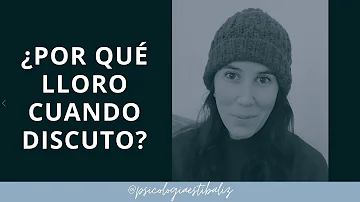 ¿POR QUÉ LLORO CUANDO DISCUTO?

@psicologiaestibaliz